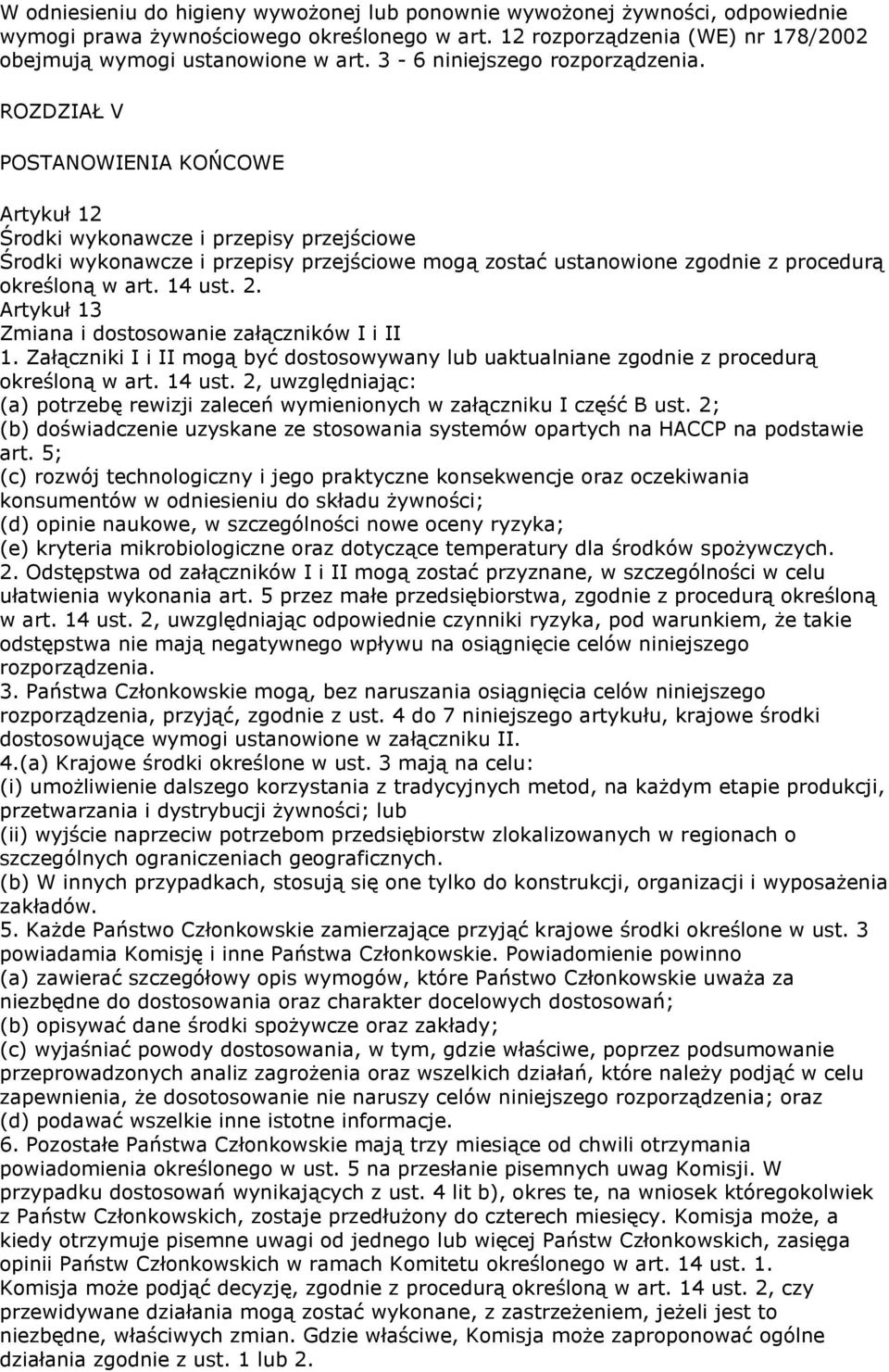 W odniesieniu do higieny wywożonej lub ponownie wywożonej żywności, odpowiednie wymogi prawa żywnościowego określonego w art. 12 rozporządzenia (WE) nr 178/2002 obejmują wymogi ustanowione w art. 3 - 6 niniejszego rozporządzenia.

ROZDZIAŁ V

POSTANOWIENIA KOŃCOWE

Artykuł 12
Środki wykonawcze i przepisy przejściowe
Środki wykonawcze i przepisy przejściowe mogą zostać ustanowione zgodnie z procedurą określoną w art. 14 ust. 2.
Artykuł 13
Zmiana i dostosowanie załączników I i II
1. Załączniki I i II mogą być dostosowywany lub uaktualniane zgodnie z procedurą określoną w art. 14 ust. 2, uwzględniając:
(a) potrzebę rewizji zaleceń wymienionych w załączniku I część B ust. 2;
(b) doświadczenie uzyskane ze stosowania systemów opartych na HACCP na podstawie art. 5;
(c) rozwój technologiczny i jego praktyczne konsekwencje oraz oczekiwania konsumentów w odniesieniu do składu żywności;
(d) opinie naukowe, w szczególności nowe oceny ryzyka;
(e) kryteria mikrobiologiczne oraz dotyczące temperatury dla środków spożywczych.
2. Odstępstwa od załączników I i II mogą zostać przyznane, w szczególności w celu ułatwienia wykonania art. 5 przez małe przedsiębiorstwa, zgodnie z procedurą określoną w art. 14 ust. 2, uwzględniając odpowiednie czynniki ryzyka, pod warunkiem, że takie odstępstwa nie mają negatywnego wpływu na osiągnięcie celów niniejszego rozporządzenia.
3. Państwa Członkowskie mogą, bez naruszania osiągnięcia celów niniejszego rozporządzenia, przyjąć, zgodnie z ust. 4 do 7 niniejszego artykułu, krajowe środki dostosowujące wymogi ustanowione w załączniku II.
4.(a) Krajowe środki określone w ust. 3 mają na celu:
(i) umożliwienie dalszego korzystania z tradycyjnych metod, na każdym etapie produkcji, przetwarzania i dystrybucji żywności; lub
(ii) wyjście naprzeciw potrzebom przedsiębiorstw zlokalizowanych w regionach o szczególnych ograniczeniach geograficznych.
(b) W innych przypadkach, stosują się one tylko do konstrukcji, organizacji i wyposażenia zakładów.
5. Każde Państwo Członkowskie zamierzające przyjąć krajowe środki określone w ust. 3 powiadamia Komisję i inne Państwa Członkowskie. Powiadomienie powinno
(a) zawierać szczegółowy opis wymogów, które Państwo Członkowskie uważa za niezbędne do dostosowania oraz charakter docelowych dostosowań;
(b) opisywać dane środki spożywcze oraz zakłady;
(c) wyjaśniać powody dostosowania, w tym, gdzie właściwe, poprzez podsumowanie przeprowadzonych analiz zagrożenia oraz wszelkich działań, które należy podjąć w celu zapewnienia, że dosotosowanie nie naruszy celów niniejszego rozporządzenia; oraz
(d) podawać wszelkie inne istotne informacje.
6. Pozostałe Państwa Członkowskie mają trzy miesiące od chwili otrzymania powiadomienia określonego w ust. 5 na przesłanie pisemnych uwag Komisji. W przypadku dostosowań wynikających z ust. 4 lit b), okres te, na wniosek któregokolwiek z Państw Członkowskich, zostaje przedłużony do czterech miesięcy. Komisja może, a kiedy otrzymuje pisemne uwagi od jednego lub więcej Państw Członkowskich, zasięga opinii Państw Członkowskich w ramach Komitetu określonego w art. 14 ust. 1. Komisja może podjąć decyzję, zgodnie z procedurą określoną w art. 14 ust. 2, czy przewidywane działania mogą zostać wykonane, z zastrzeżeniem, jeżeli jest to niezbędne, właściwych zmian. Gdzie właściwe, Komisja może zaproponować ogólne działania zgodnie z ust. 1 lub 2.